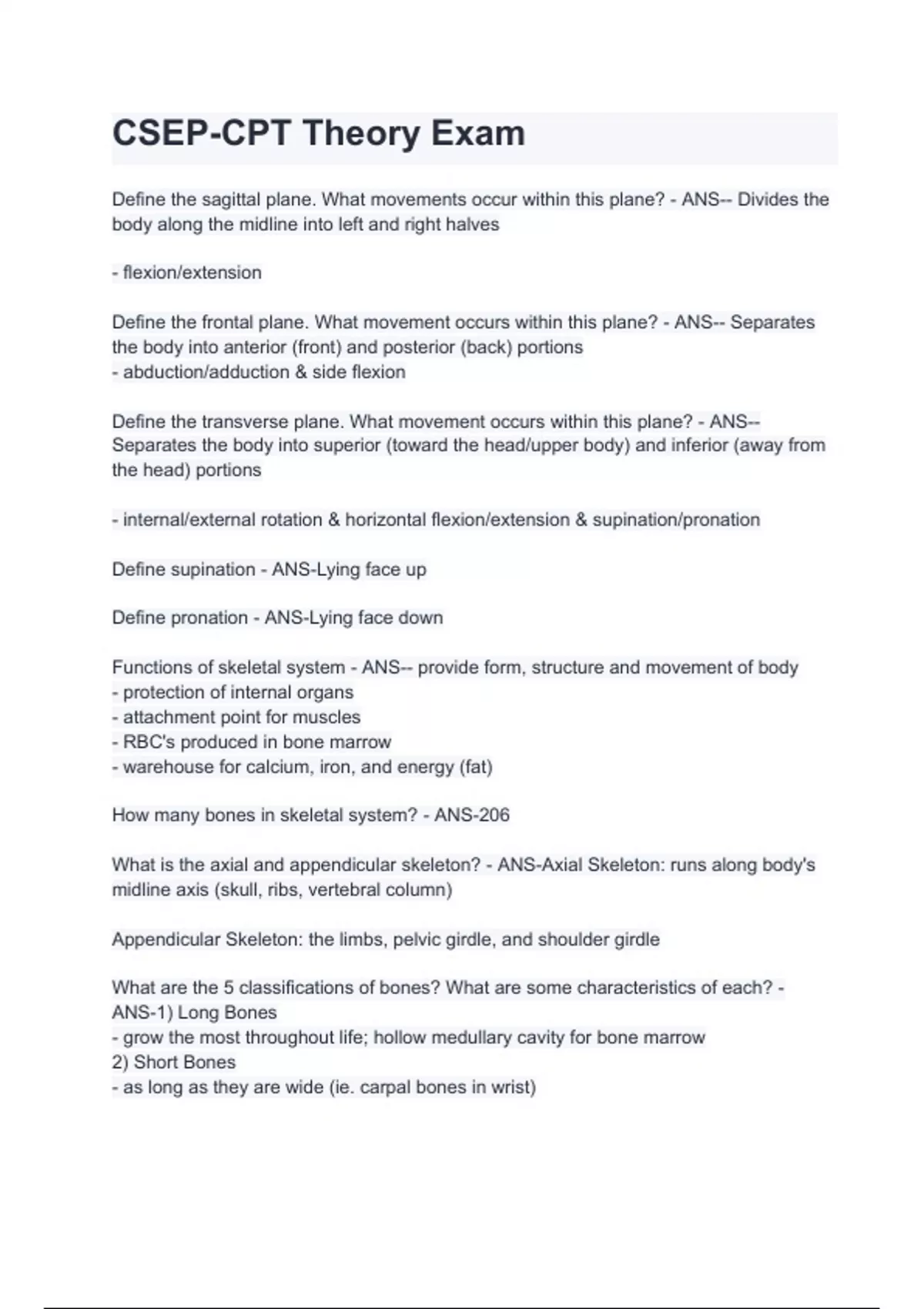 CSEP-CPT Theory Exam

Define the sagittal plane. What movements occur within this plane? - ANS-- Divides the body along the midline into left and right halves

- flexion/extension

Define the frontal plane. What movement occurs within this plane? - ANS-- Separates the body into anterior (front) and posterior (back) portions
- abduction/adduction & side flexion

Define the transverse plane. What movement occurs within this plane? - ANS-- Separates the body into superior (toward the head/upper body) and inferior (away from the head) portions

- internal/external rotation & horizontal flexion/extension & supination/pronation

Define supination - ANS-Lying face up

Define pronation - ANS-Lying face down

Functions of skeletal system - ANS-- provide form, structure and movement of body
- protection of internal organs
- attachment point for muscles
- RBC's produced in bone marrow
- warehouse for calcium, iron, and energy (fat)

How many bones in skeletal system? - ANS-206

What is the axial and appendicular skeleton? - ANS-Axial Skeleton: runs along body's midline axis (skull, ribs, vertebral column)

Appendicular Skeleton: the limbs, pelvic girdle, and shoulder girdle

What are the 5 classifications of bones? What are some characteristics of each? - ANS-1) Long Bones
- grow the most throughout life; hollow medullary cavity for bone marrow
2) Short Bones
- as long as they are wide (ie. carpal bones in wrist)